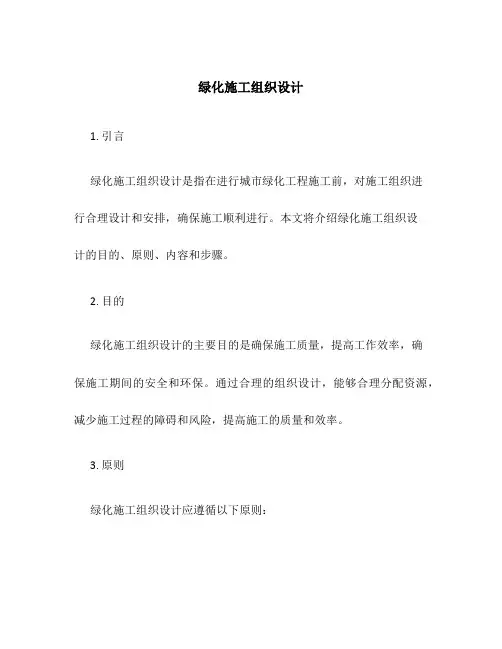 绿化施工组织设计

1. 引言

绿化施工组织设计是指在进行城市绿化工程施工前，对施工组织进行合理设计和安排，确保施工顺利进行。本文将介绍绿化施工组织设计的目的、原则、内容和步骤。

2. 目的

绿化施工组织设计的主要目的是确保施工质量，提高工作效率，确保施工期间的安全和环保。通过合理的组织设计，能够合理分配资源，减少施工过程的障碍和风险，提高施工的质量和效率。

3. 原则

绿化施工组织设计应遵循以下原则：